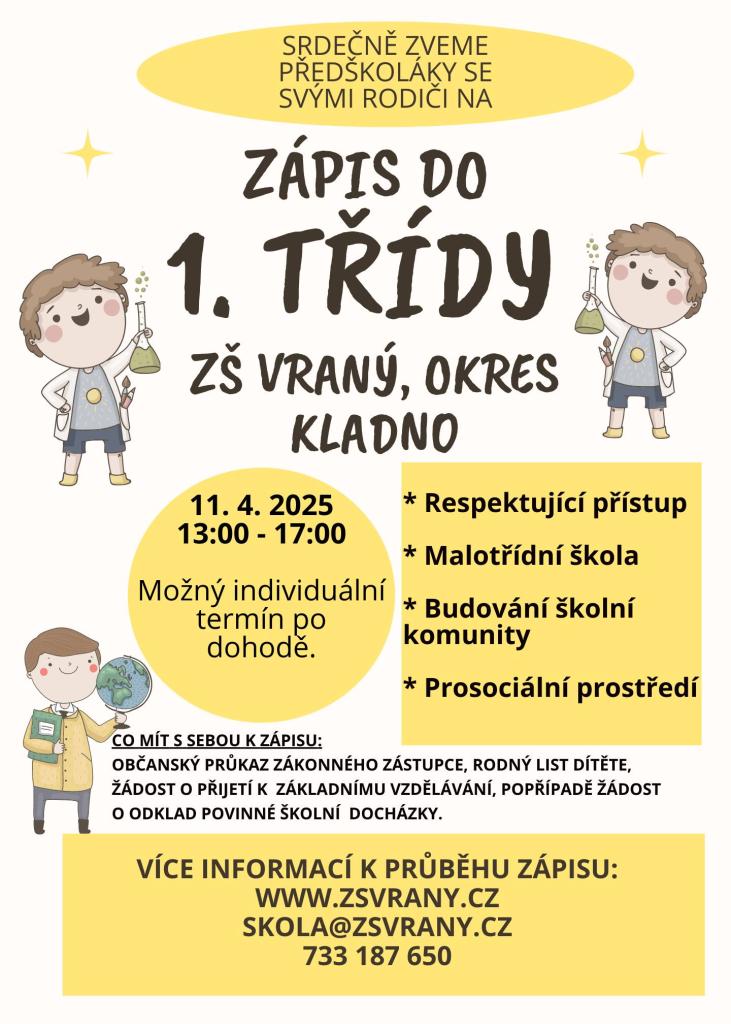 SRDEČNĚ ZVEME PŘEDŠKOLÁKY SE SVÝMI RODIČI NA

ZÁPIS DO

1. TŘÍDY

ZŠ VRANÝ, OKRES KLADNO

11. 4. 2025
13:00 - 17:00

Možný individuální termín po dohodě.

* Respektující přístup

* Malotřídní škola

* Budování školní komunity

* Prosociální prostředí

CO MÍT S SEBOU K ZÁPISU:
OBČANSKÝ PRŮKAZ ZÁKONNÉHO ZÁSTUPCE, RODNÝ LIST DÍTĚTE, ŽÁDOST O PŘIJETÍ K ZÁKLADNÍMU VZDĚLÁVÁNÍ, POPŘÍPADĚ ŽÁDOST O ODKLAD POVINNÉ ŠKOLNÍ DOCHÁZKY.

VÍCE INFORMACÍ K PRŮBĚHU ZÁPISU:
WWW.ZSVRANY.CZ
SKOLA@ZSVRANY.CZ
733 187 650